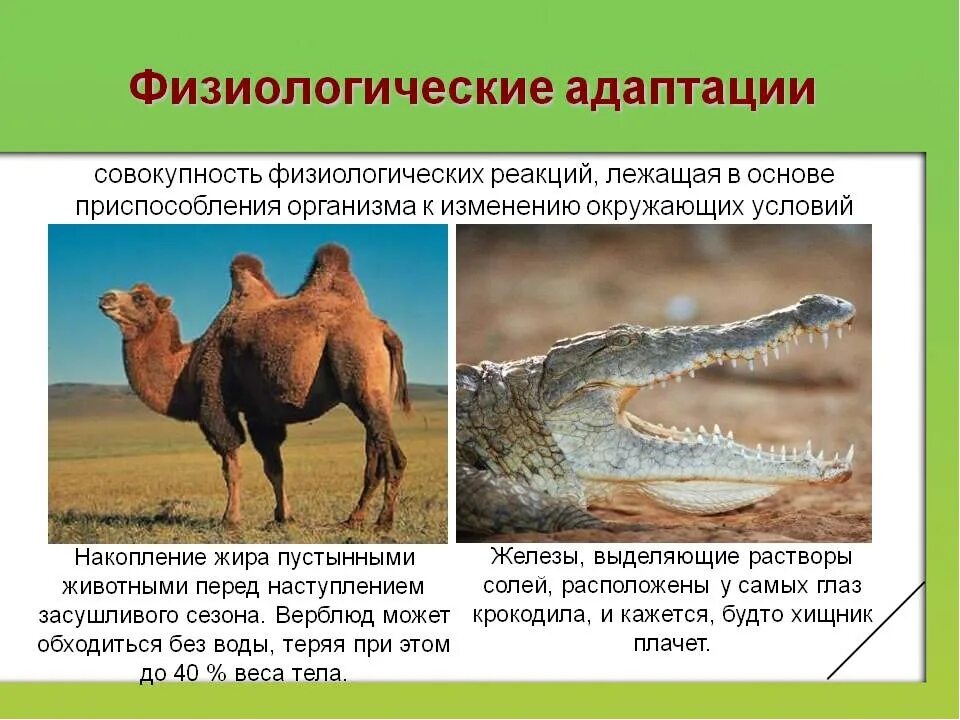 Физиологические адаптации

совокупность физиологических реакций, лежащая в основе приспособления организма к изменению окружающих условий

Накопление жира пустынными животными перед наступлением засушливого сезона. Верблюд может обходиться без воды, теряя при этом до 40 % веса тела.

Железы, выделяющие растворы солей, расположены у самых глаз крокодила, и кажется, будто хищник плачет.